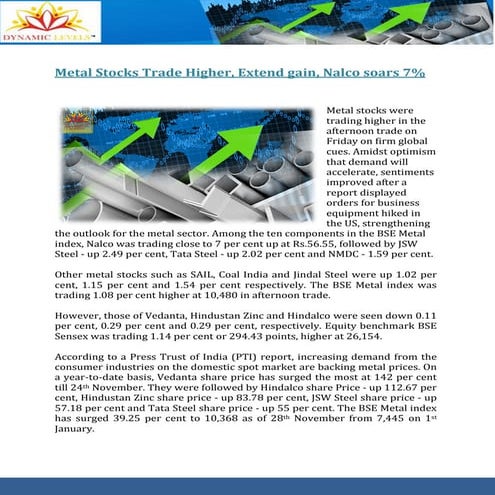 DYNAMIC LEVELS™

Metal Stocks Trade Higher, Extend gain, Nalco soars 7%

Metal stocks were trading higher in the afternoon trade on Friday on firm global cues. Amidst optimism that demand will accelerate, sentiments improved after a report displayed orders for business equipment hiked in the US, strengthening the outlook for the metal sector. Among the ten components in the BSE Metal index, Nalco was trading close to 7 per cent up at Rs.56.55, followed by JSW Steel - up 2.49 per cent, Tata Steel - up 2.02 per cent and NMDC - 1.59 per cent.

Other metal stocks such as SAIL, Coal India and Jindal Steel were up 1.02 per cent, 1.15 per cent and 1.54 per cent respectively. The BSE Metal index was trading 1.08 per cent higher at 10,480 in afternoon trade.

However, those of Vedanta, Hindustan Zinc and Hindalco were seen down 0.11 per cent, 0.29 per cent and 0.29 per cent, respectively. Equity benchmark BSE Sensex was trading 1.14 per cent or 294.43 points, higher at 26,154.

According to a Press Trust of India (PTI) report, increasing demand from the consumer industries on the domestic spot market are backing metal prices. On a year-to-date basis, Vedanta share price has surged the most at 142 per cent till 24$^{th}$ November. They were followed by Hindalco share Price - up 112.67 per cent, Hindustan Zinc share price - up 83.78 per cent, JSW Steel share price - up 57.18 per cent and Tata Steel share price - up 55 per cent. The BSE Metal index has surged 39.25 per cent to 10,368 as of 28$^{th}$ November from 7,445 on 1$^{st}$ January.